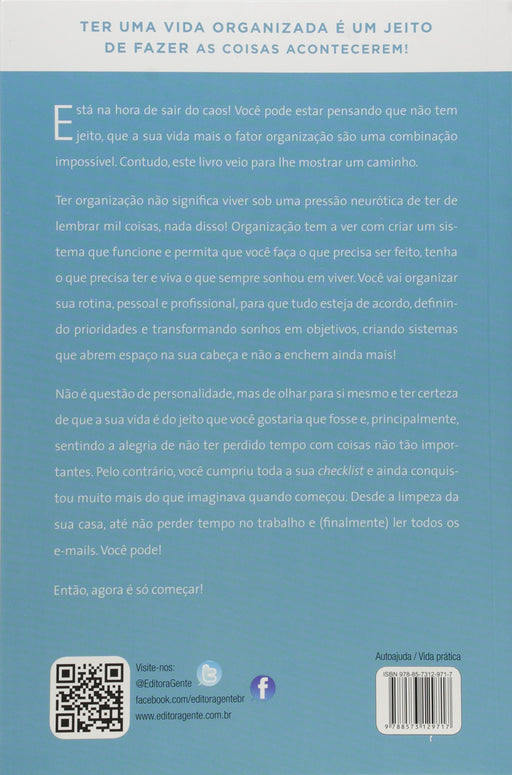 TER UMA VIDA ORGANIZADA É UM JEITO DE FAZER AS COISAS ACONTECEREM!

Está na hora de sair do caos! Você pode estar pensando que não tem jeito, que a sua vida mais o fator organização são uma combinação impossível. Contudo, este livro veio para lhe mostrar um caminho.

Ter organização não significa viver sob uma pressão neurótica de ter de lembrar mil coisas, nada disso! Organização tem a ver com criar um sistema que funcione e permita que você faça o que precisa ser feito, tenha o que precisa ter e viva o que sempre sonhou em viver. Você vai organizar sua rotina, pessoal e profissional, para que tudo esteja de acordo, definindo prioridades e transformando sonhos em objetivos, criando sistemas que abrem espaço na sua cabeça e não a enchem ainda mais!

Não é questão de personalidade, mas de olhar para si mesmo e ter certeza de que a sua vida é do jeito que você gostaria que fosse e, principalmente, sentindo a alegria de não ter perdido tempo com coisas não tão importantes. Pelo contrário, você cumpriu toda a sua checklist e ainda conquistou muito mais do que imaginava quando começou. Desde a limpeza da sua casa, até não perder tempo no trabalho e (finalmente) ler todos os e-mails. Você pode!

Então, agora é só começar!

Visite-nos:
@EditoraGente
facebook.com/editoragentebr
www.editoragente.com.br

Autoajuda / Vida prática
ISBN 978-85-7312-971-7
9 788573 129717